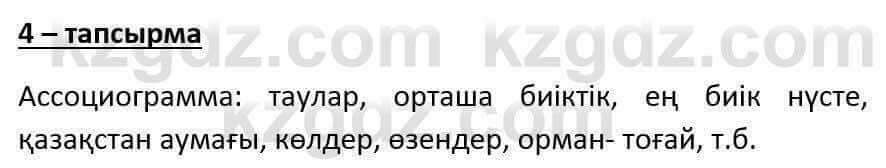 4 – тапсырма

kzgdz.com kzgdz.com

Ассоциограмма: таулар, орташа биіктік, ең биік нүсте, қазақстан аумағы, көлдер, өзендер, орман- тоғай, т.б.